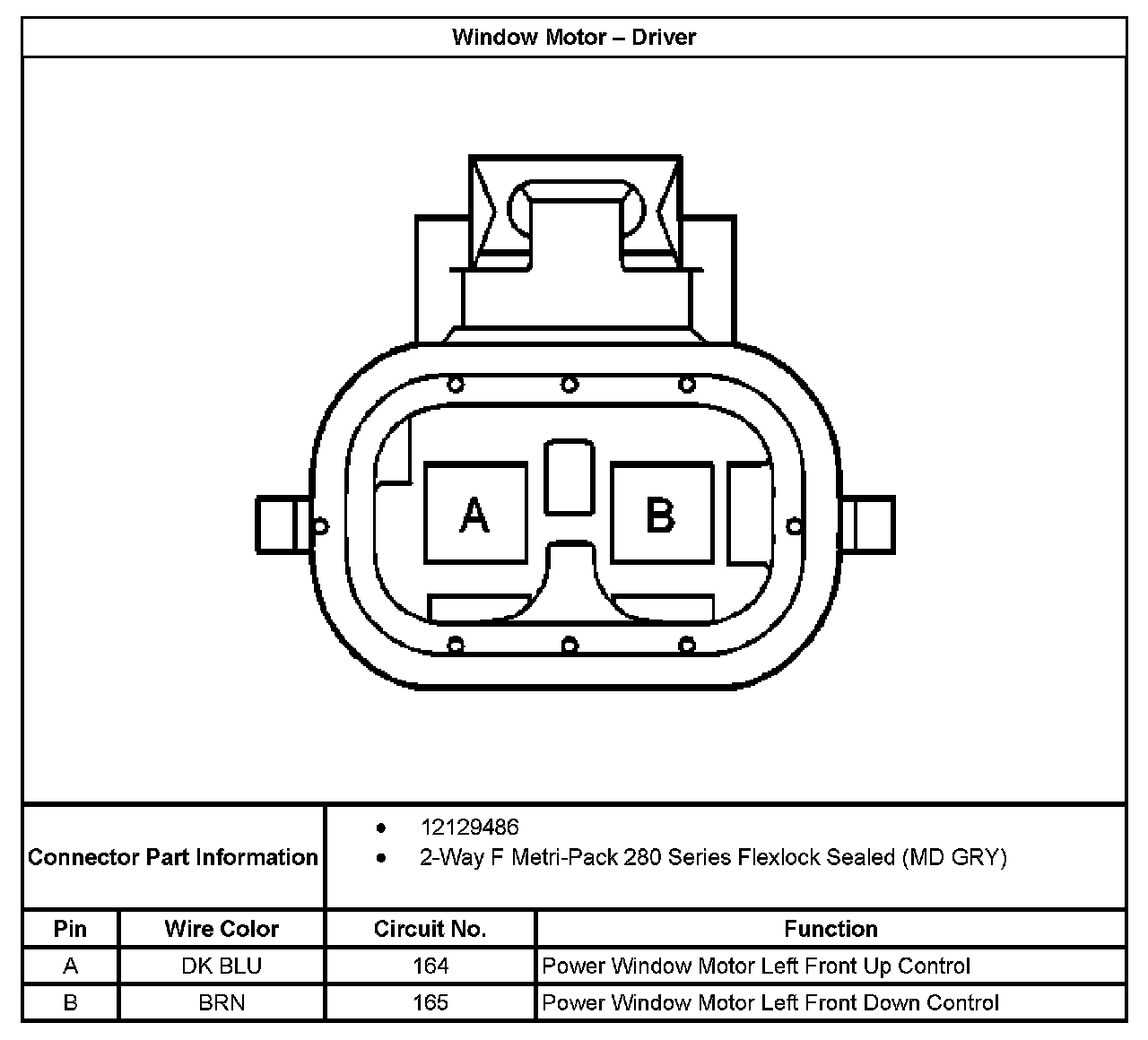 Window Motor – Driver

A

B

Connector Part Information

• 12129486
• 2-Way F Metri-Pack 280 Series Flexlock Sealed (MD GRY)

| Pin | Wire Color | Circuit No. | Function |
|---|---|---|---|
| A | DK BLU | 164 | Power Window Motor Left Front Up Control |
| B | BRN | 165 | Power Window Motor Left Front Down Control |